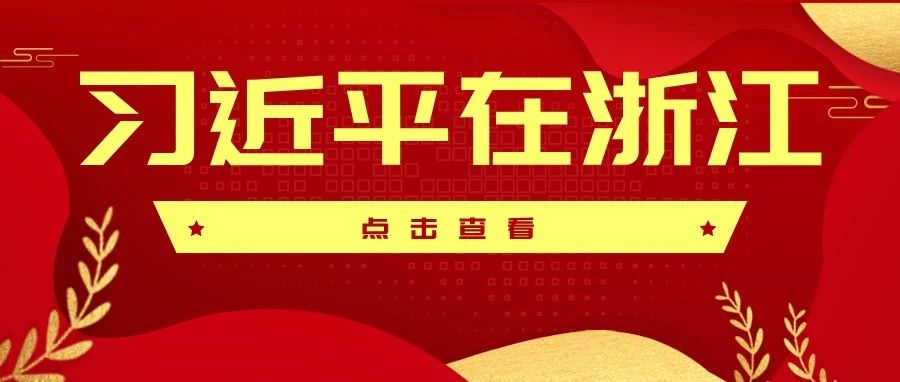 习近平在浙江

点击查看